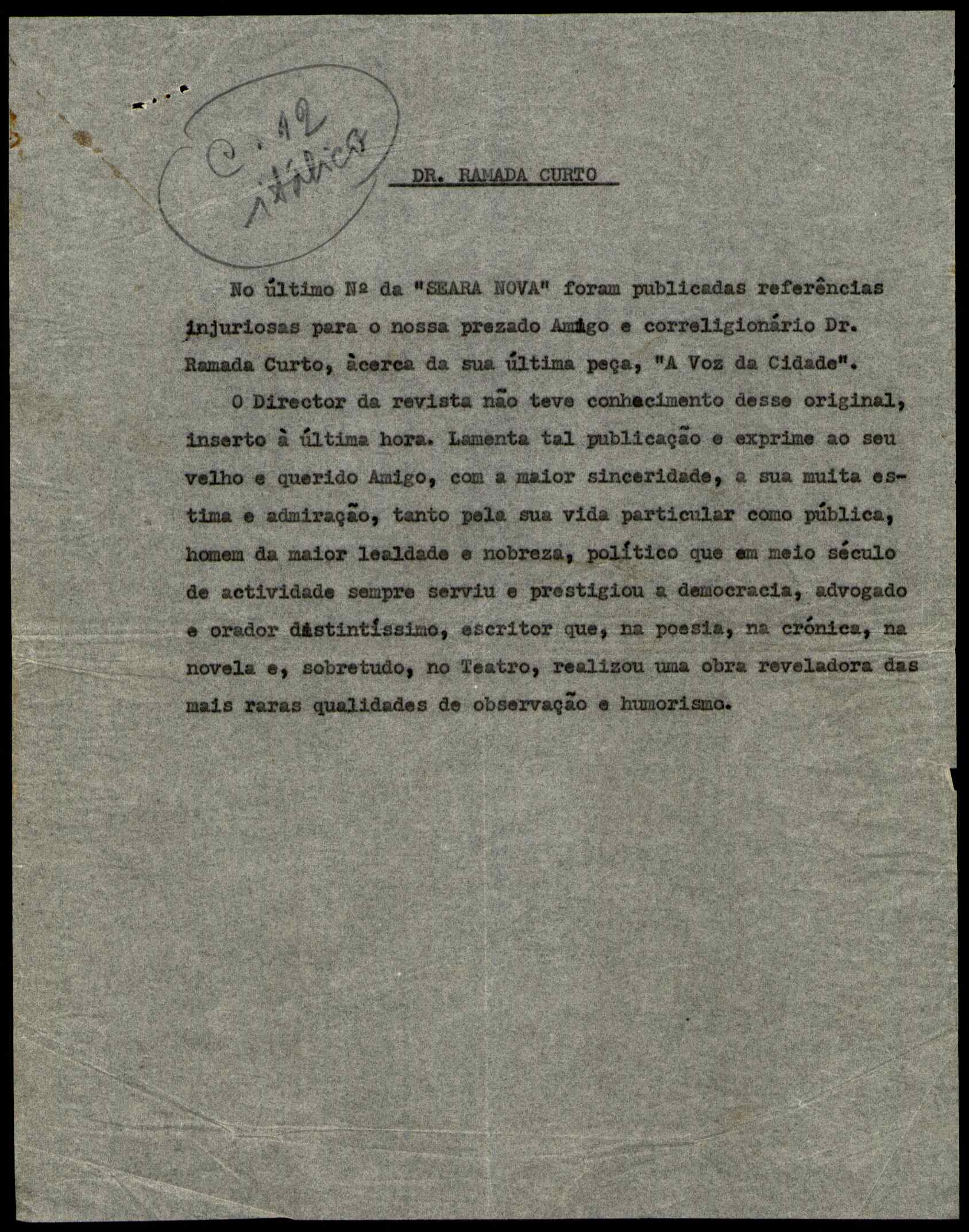 C. 12
itálico

DR. RAMADA CURTO

No último Nº da "SEARA NOVA" foram publicadas referências injuriosas para o nossa prezado Amigo e correligionário Dr. Ramada Curto, àcerca da sua última peça, "A Voz da Cidade".

O Director da revista não teve conhecimento desse original, inserto à última hora. Lamenta tal publicação e exprime ao seu velho e querido Amigo, com a maior sinceridade, a sua muita estima e admiração, tanto pela sua vida particular como pública, homem da maior lealdade e nobreza, político que em meio século de actividade sempre serviu e prestigiou a democracia, advogado e orador distintíssimo, escritor que, na poesia, na crónica, na novela e, sobretudo, no Teatro, realizou uma obra reveladora das mais raras qualidades de observação e humorismo.